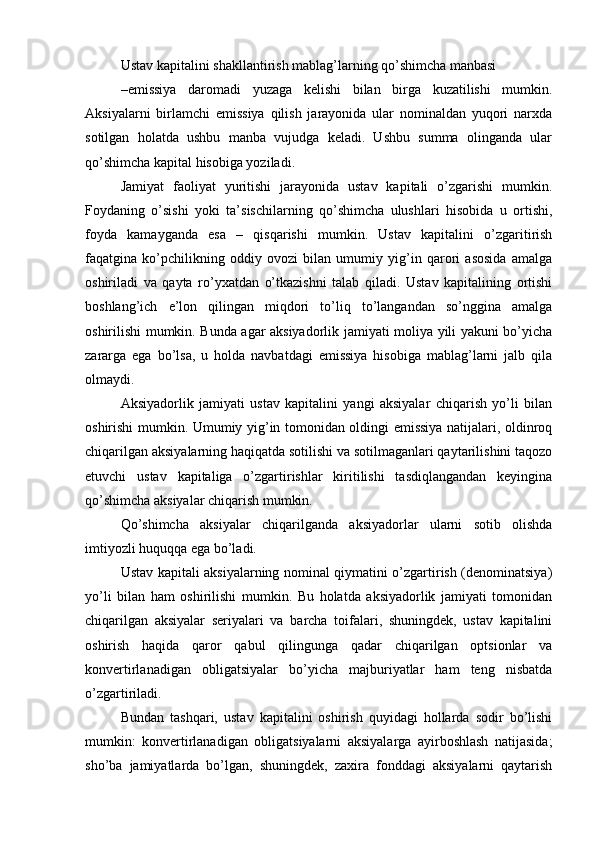 Ustav kapitalini shakllantirish mablag’larning qo’shimcha manbasi

–emissiya daromadi yuzaga kelishi bilan birga kuzatilishi mumkin. Aksiyalarni birlamchi emissiya qilish jarayonida ular nominaldan yuqori narxda sotilgan holatda ushbu manba vujudga keladi. Ushbu summa olinganda ular qo’shimcha kapital hisobiga yoziladi.

Jamiyat faoliyat yuritishi jarayonida ustav kapitali o’zgarishi mumkin. Foydaning o’sishi yoki ta’sischilarning qo’shimcha ulushlari hisobida u ortishi, foyda kamayganda esa – qisqarishi mumkin. Ustav kapitalini o’zgaritirish faqatgina ko’pchilikning oddiy ovozi bilan umumiy yig’in qarori asosida amalga oshiriladi va qayta ro’yxatdan o’tkazishni talab qiladi. Ustav kapitalining ortishi boshlang’ich e’lon qilingan miqdori to’liq to’langandan so’nggina amalga oshirilishi mumkin. Bunda agar aksiyadorlik jamiyati moliya yili yakuni bo’yicha zararga ega bo’lsa, u holda navbatdagi emissiya hisobiga mablag’larni jalb qila olmaydi.

Aksiyadorlik jamiyati ustav kapitalini yangi aksiyalar chiqarish yo’li bilan oshirishi mumkin. Umumiy yig’in tomonidan oldingi emissiya natijalari, oldinroq chiqarilgan aksiyalarning haqiqatda sotilishi va sotilmaganlari qaytarilishini taqozo etuvchi ustav kapitaliga o’zgartirishlar kiritilishi tasdiqlangandan keyingina qo’shimcha aksiyalar chiqarish mumkin.

Qo’shimcha aksiyalar chiqarilganda aksiyadorlar ularni sotib olishda imtiyozli huquqqa ega bo’ladi.

Ustav kapitali aksiyalarning nominal qiymatini o’zgartirish (denominatsiya) yo’li bilan ham oshirilishi mumkin. Bu holatda aksiyadorlik jamiyati tomonidan chiqarilgan aksiyalar seriyalari va barcha toifalari, shuningdek, ustav kapitalini oshirish haqida qaror qabul qilingunga qadar chiqarilgan optsionlar va konvertirlanadigan obligatsiyalar bo’yicha majburiyatlar ham teng nisbatda o’zgartiriladi.

Bundan tashqari, ustav kapitalini oshirish quyidagi hollarda sodir bo’lishi mumkin: konvertirlanadigan obligatsiyalarni aksiyalarga ayirboshlash natijasida; sho’ba jamiyatlarda bo’lgan, shuningdek, zaxira fonddagi aksiyalarni qaytarish